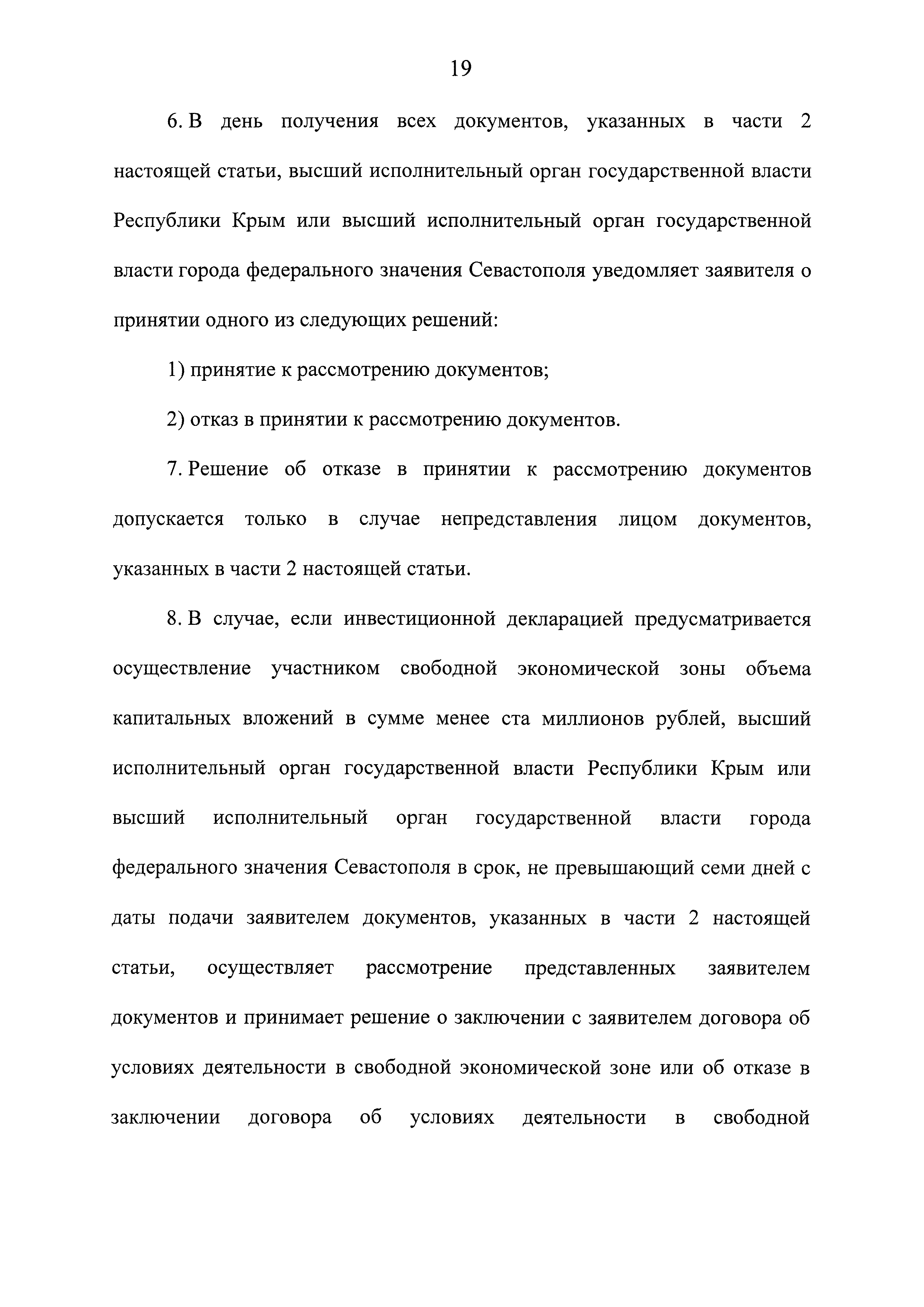 19

6. В день получения всех документов, указанных в части 2 настоящей статьи, высший исполнительный орган государственной власти Республики Крым или высший исполнительный орган государственной власти города федерального значения Севастополя уведомляет заявителя о принятии одного из следующих решений:

1) принятие к рассмотрению документов;

2) отказ в принятии к рассмотрению документов.

7. Решение об отказе в принятии к рассмотрению документов допускается только в случае непредставления лицом документов, указанных в части 2 настоящей статьи.

8. В случае, если инвестиционной декларацией предусматривается осуществление участником свободной экономической зоны объема капитальных вложений в сумме менее ста миллионов рублей, высший исполнительный орган государственной власти Республики Крым или высший исполнительный орган государственной власти города федерального значения Севастополя в срок, не превышающий семи дней с даты подачи заявителем документов, указанных в части 2 настоящей статьи, осуществляет рассмотрение представленных заявителем документов и принимает решение о заключении с заявителем договора об условиях деятельности в свободной экономической зоне или об отказе в заключении договора об условиях деятельности в свободной